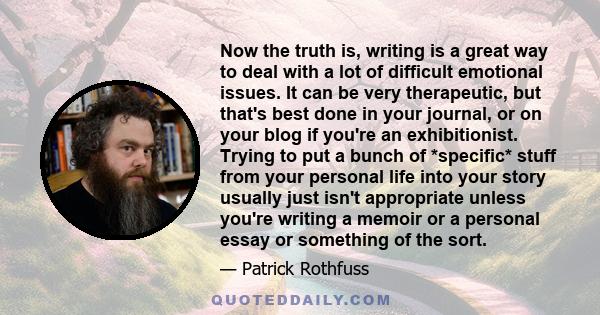 Now the truth is, writing is a great way to deal with a lot of difficult emotional issues. It can be very therapeutic, but that's best done in your journal, or on your blog if you're an exhibitionist. Trying to put a bunch of *specific* stuff from your personal life into your story usually just isn't appropriate unless you're writing a memoir or a personal essay or something of the sort.

— Patrick Rothfuss

QUOTEDDAILY.COM